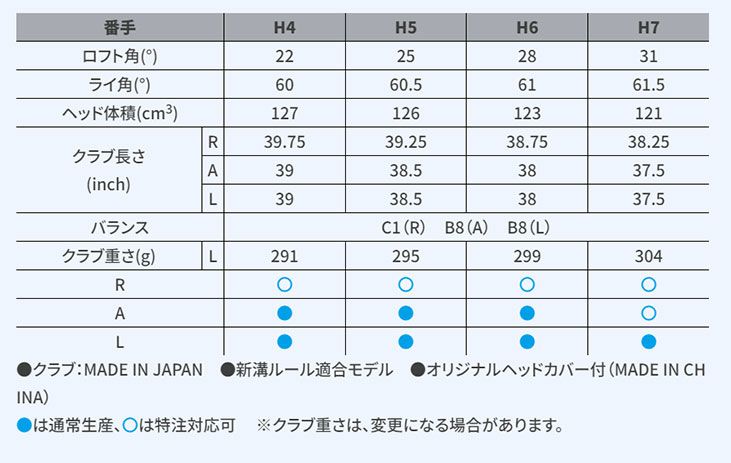 | 番手 | | H4 | H5 | H6 | H7 |
|---|---|---|---|---|---|
| ロフト角(°) | | 22 | 25 | 28 | 31 |
| ライ角(°) | | 60 | 60.5 | 61 | 61.5 |
| ヘッド体積($cm^3$) | | 127 | 126 | 123 | 121 |
| クラブ長さ (inch) | R | 39.75 | 39.25 | 38.75 | 38.25 |
| | A | 39 | 38.5 | 38 | 37.5 |
| | L | 39 | 38.5 | 38 | 37.5 |
| バランス | | C1(R) B8(A) B8(L) | | | |
| クラブ重さ(g) | L | 291 | 295 | 299 | 304 |
| R | | ○ | ○ | ○ | ○ |
| A | | ● | ● | ● | ○ |
| L | | ● | ● | ● | ● |

●クラブ:MADE IN JAPAN ●新溝ルール適合モデル ●オリジナルヘッドカバー付(MADE IN CHINA)

●は通常生産、○は特注対応可 ※クラブ重さは、変更になる場合があります。